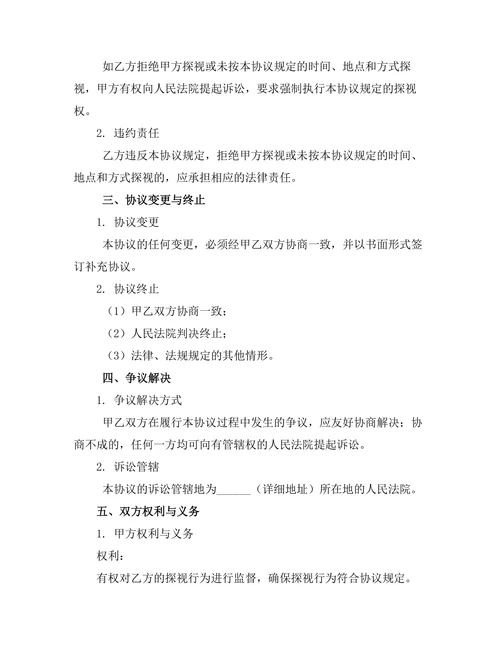 如乙方拒绝甲方探视或未按本协议规定的时间、地点和方式探视，甲方有权向人民法院提起诉讼，要求强制执行本协议规定的探视权。

2. 违约责任

乙方违反本协议规定，拒绝甲方探视或未按本协议规定的时间、地点和方式探视的，应承担相应的法律责任。

三、协议变更与终止

1. 协议变更

本协议的任何变更，必须经甲乙双方协商一致，并以书面形式签订补充协议。

2. 协议终止

（1）甲乙双方协商一致；

（2）人民法院判决终止；

（3）法律、法规规定的其他情形。

四、争议解决

1. 争议解决方式

甲乙双方在履行本协议过程中发生的争议，应友好协商解决；协商不成的，任何一方均可向有管辖权的人民法院提起诉讼。

2. 诉讼管辖

本协议的诉讼管辖地为______（详细地址）所在地的人民法院。

五、双方权利与义务

1. 甲方权利与义务

权利：

有权对乙方的探视行为进行监督，确保探视行为符合协议规定。